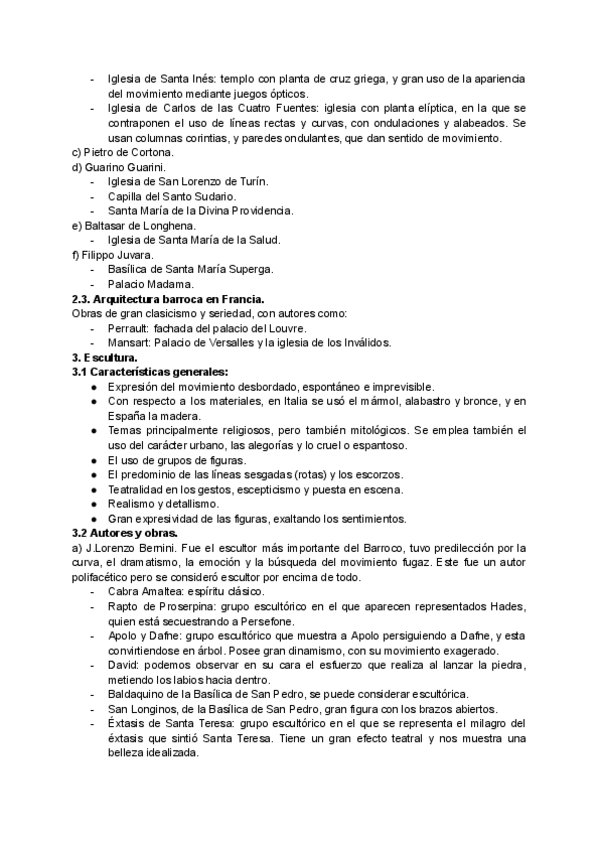 - Iglesia de Santa Inés: templo con planta de cruz griega, y gran uso de la apariencia del movimiento mediante juegos ópticos.
- Iglesia de Carlos de las Cuatro Fuentes: iglesia con planta elíptica, en la que se contraponen el uso de líneas rectas y curvas, con ondulaciones y alabeados. Se usan columnas corintias, y paredes ondulantes, que dan sentido de movimiento.

c) Pietro de Cortona.
d) Guarino Guarini.
- Iglesia de San Lorenzo de Turín.
- Capilla del Santo Sudario.
- Santa María de la Divina Providencia.

e) Baltasar de Longhena.
- Iglesia de Santa María de la Salud.

f) Filippo Juvara.
- Basílica de Santa María Superga.
- Palacio Madama.

2.3. Arquitectura barroca en Francia.
Obras de gran clasicismo y seriedad, con autores como:
- Perrault: fachada del palacio del Louvre.
- Mansart: Palacio de Versalles y la iglesia de los Inválidos.

3. Escultura.
3.1 Características generales:
● Expresión del movimiento desbordado, espontáneo e imprevisible.
● Con respecto a los materiales, en Italia se usó el mármol, alabastro y bronce, y en España la madera.
● Temas principalmente religiosos, pero también mitológicos. Se emplea también el uso del carácter urbano, las alegorías y lo cruel o espantoso.
● El uso de grupos de figuras.
● El predominio de las líneas sesgadas (rotas) y los escorzos.
● Teatralidad en los gestos, escepticismo y puesta en escena.
● Realismo y detallismo.
● Gran expresividad de las figuras, exaltando los sentimientos.

3.2 Autores y obras.
a) J.Lorenzo Bernini. Fue el escultor más importante del Barroco, tuvo predilección por la curva, el dramatismo, la emoción y la búsqueda del movimiento fugaz. Este fue un autor polifacético pero se consideró escultor por encima de todo.
- Cabra Amaltea: espíritu clásico.
- Rapto de Proserpina: grupo escultórico en el que aparecen representados Hades, quien está secuestrando a Persefone.
- Apolo y Dafne: grupo escultórico que muestra a Apolo persiguiendo a Dafne, y esta convirtiendose en árbol. Posee gran dinamismo, con su movimiento exagerado.
- David: podemos observar en su cara el esfuerzo que realiza al lanzar la piedra, metiendo los labios hacia dentro.
- Baldaquino de la Basílica de San Pedro, se puede considerar escultórica.
- San Longinos, de la Basílica de San Pedro, gran figura con los brazos abiertos.
- Éxtasis de Santa Teresa: grupo escultórico en el que se representa el milagro del éxtasis que sintió Santa Teresa. Tiene un gran efecto teatral y nos muestra una belleza idealizada.